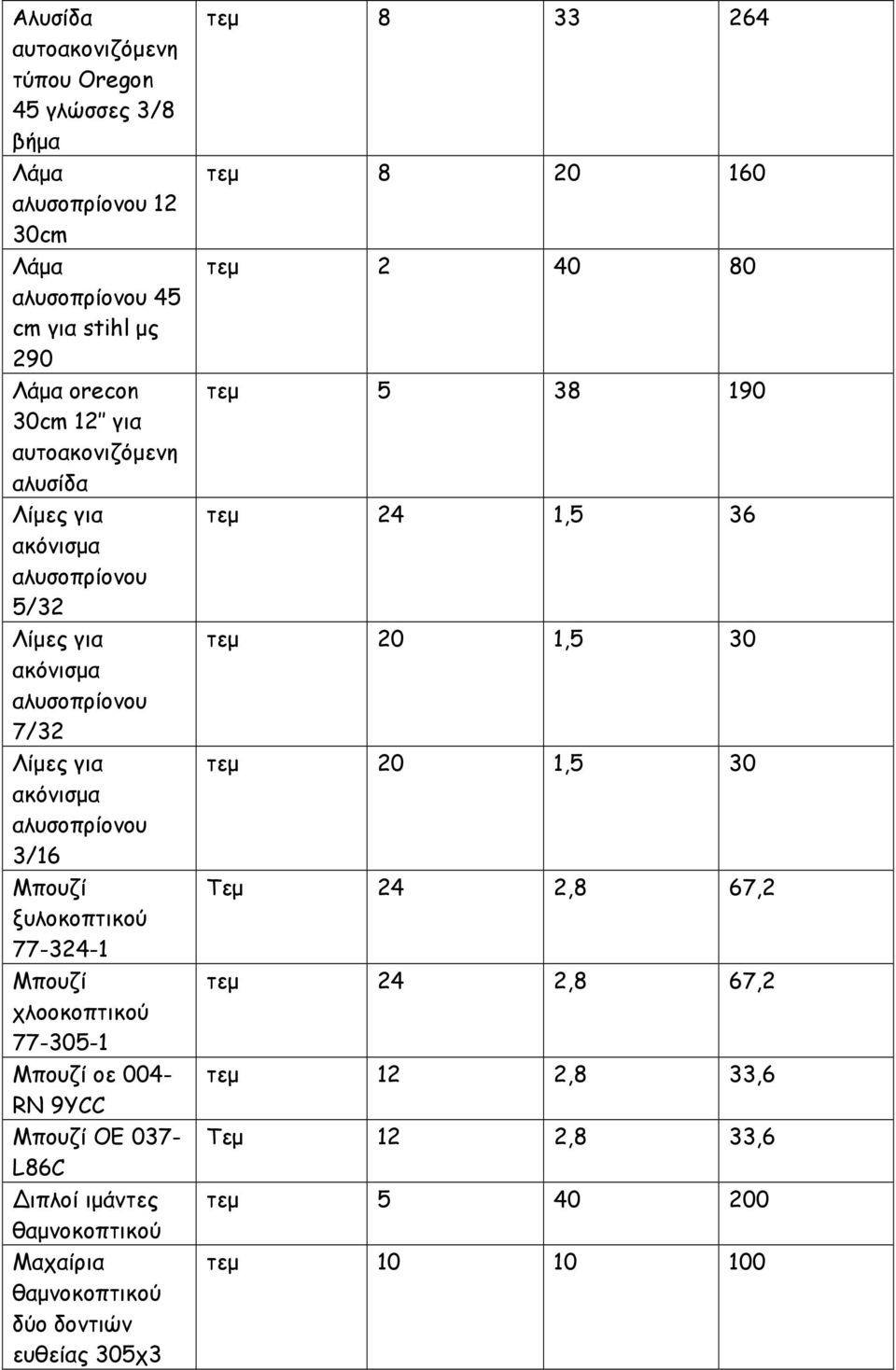 | | | | | |
|---|---|---|---|---|
| Αλυσίδα αυτοακονιζόμενη τύπου Oregon 45 γλώσσες 3/8 βήμα | τεμ | 8 | 33 | 264 |
| Λάμα αλυσοπρίονου 12 30cm | τεμ | 8 | 20 | 160 |
| Λάμα αλυσοπρίονου 45 cm για stihl μς 290 | τεμ | 2 | 40 | 80 |
| Λάμα orecon 30cm 12'' για αυτοακονιζόμενη αλυσίδα | τεμ | 5 | 38 | 190 |
| Λίμες για ακόνισμα αλυσοπρίονου 5/32 | τεμ | 24 | 1,5 | 36 |
| Λίμες για ακόνισμα αλυσοπρίονου 7/32 | τεμ | 20 | 1,5 | 30 |
| Λίμες για ακόνισμα αλυσοπρίονου 3/16 | τεμ | 20 | 1,5 | 30 |
| Μπουζί ξυλοκοπτικού 77-324-1 | Τεμ | 24 | 2,8 | 67,2 |
| Μπουζί χλοοκοπτικού 77-305-1 | τεμ | 24 | 2,8 | 67,2 |
| Μπουζί οε 004-RN 9YCC | τεμ | 12 | 2,8 | 33,6 |
| Μπουζί ΟΕ 037-L86C | Τεμ | 12 | 2,8 | 33,6 |
| Διπλοί ιμάντες θαμνοκοπτικού | τεμ | 5 | 40 | 200 |
| Μαχαίρια θαμνοκοπτικού δύο δοντιών ευθείας 305χ3 | τεμ | 10 | 10 | 100 |